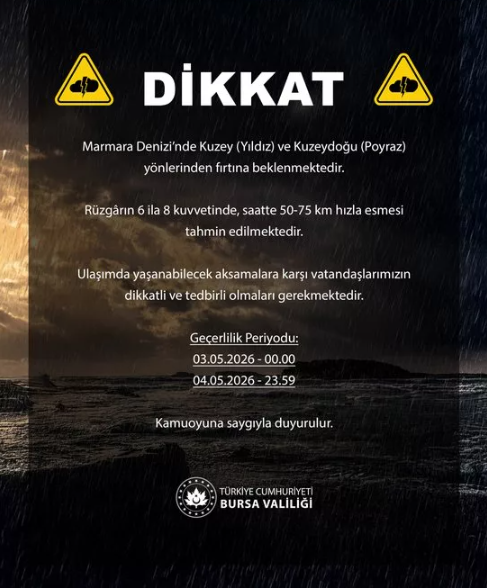 DİKKAT

Marmara Denizi'nde Kuzey (Yıldız) ve Kuzeydoğu (Poyraz) yönlerinden fırtına beklenmektedir.

Rüzgârın 6 ila 8 kuvvetinde, saatte 50-75 km hızla esmesi tahmin edilmektedir.

Ulaşımda yaşanabilecek aksamalara karşı vatandaşlarımızın dikkatli ve tedbirli olmaları gerekmektedir.

Geçerlilik Periyodu:
03.05.2026 - 00.00
04.05.2026 - 23.59

Kamuoyuna saygıyla duyurulur.

TÜRKİYE CUMHURİYETİ
BURSA VALİLİĞİ